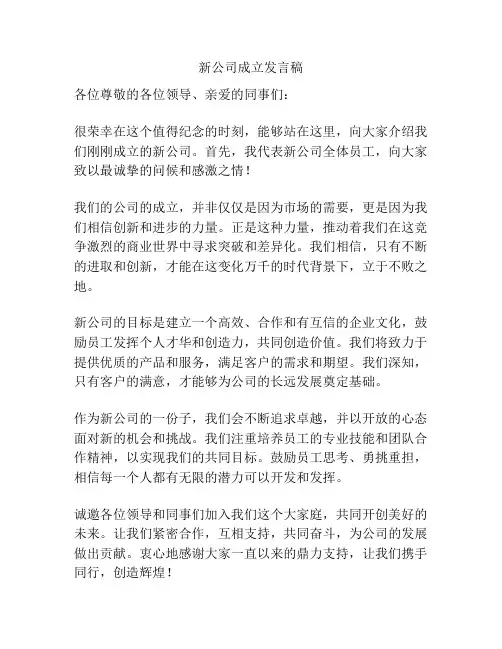 新公司成立发言稿

各位尊敬的各位领导、亲爱的同事们：

很荣幸在这个值得纪念的时刻，能够站在这里，向大家介绍我们刚刚成立的新公司。首先，我代表新公司全体员工，向大家致以最诚挚的问候和感激之情！

我们的公司的成立，并非仅仅是因为市场的需要，更是因为我们相信创新和进步的力量。正是这种力量，推动着我们在这竞争激烈的商业世界中寻求突破和差异化。我们相信，只有不断的进取和创新，才能在这变化万千的时代背景下，立于不败之地。

新公司的目标是建立一个高效、合作和有互信的企业文化，鼓励员工发挥个人才华和创造力，共同创造价值。我们将致力于提供优质的产品和服务，满足客户的需求和期望。我们深知，只有客户的满意，才能够为公司的长远发展奠定基础。

作为新公司的一份子，我们会不断追求卓越，并以开放的心态面对新的机会和挑战。我们注重培养员工的专业技能和团队合作精神，以实现我们的共同目标。鼓励员工思考、勇挑重担，相信每一个人都有无限的潜力可以开发和发挥。

诚邀各位领导和同事们加入我们这个大家庭，共同开创美好的未来。让我们紧密合作，互相支持，共同奋斗，为公司的发展做出贡献。衷心地感谢大家一直以来的鼎力支持，让我们携手同行，创造辉煌！